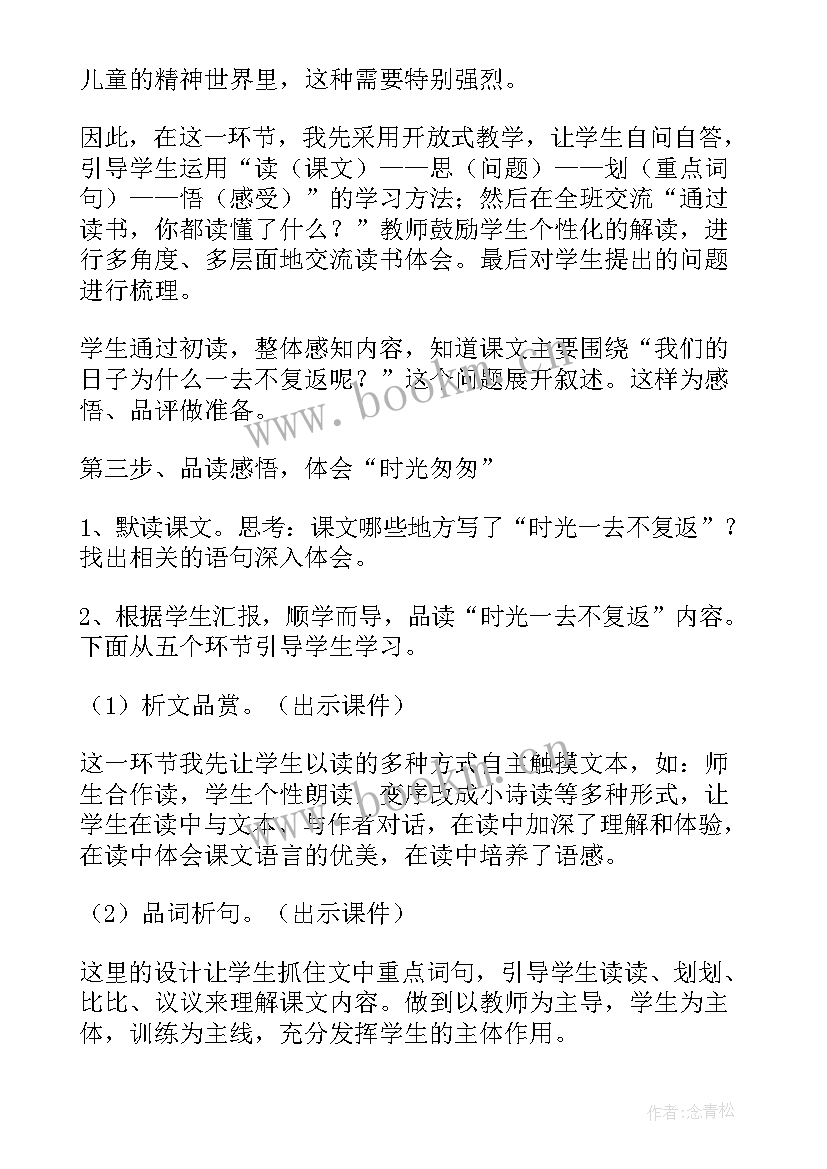 儿童的精神世界里，这种需要特别强烈。

因此，在这一环节，我先采用开放式教学，让学生自问自答，引导学生运用“读（课文）——思（问题）——划（重点词句）——悟（感受）”的学习方法；然后在全班交流“通过读书，你都读懂了什么？”教师鼓励学生个性化的解读，进行多角度、多层面地交流读书体会。最后对学生提出的问题进行梳理。

学生通过初读，整体感知内容，知道课文主要围绕“我们的日子为什么一去不复返呢？”这个问题展开叙述。这样为感悟、品评做准备。

www.bookm.com

第三步、品读感悟，体会“时光匆匆”

1、默读课文。思考：课文哪些地方写了“时光一去不复返”？找出相关的语句深入体会。

2、根据学生汇报，顺学而导，品读“时光一去不复返”内容。下面从五个环节引导学生学习。

（1）析文品赏。（出示课件）

这一环节我先让学生以读的多种方式自主触摸文本，如：师生合作读，学生个性朗读，变序改成小诗读等多种形式，让学生在读中与文本、与作者对话，在读中加深了理解和体验，在读中体会课文语言的优美，在读中培养了语感。

（2）品词析句。（出示课件）

这里的设计让学生抓住文中重点词句，引导学生读读、划划、比比、议议来理解课文内容。做到以教师为主导，学生为主体，训练为主线，充分发挥学生的主体作用。

作者：念青松